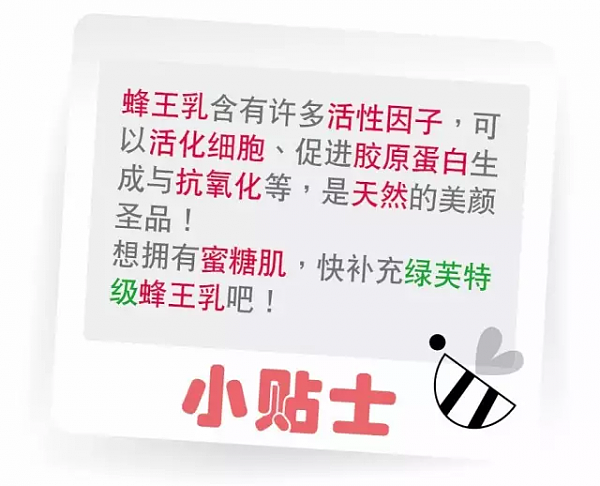 蜂王乳含有许多活性因子，可以活化细胞、促进胶原蛋白生成与抗氧化等，是天然的美颜圣品！
想拥有蜜糖肌，快补充绿芙特级蜂王乳吧！

小贴士